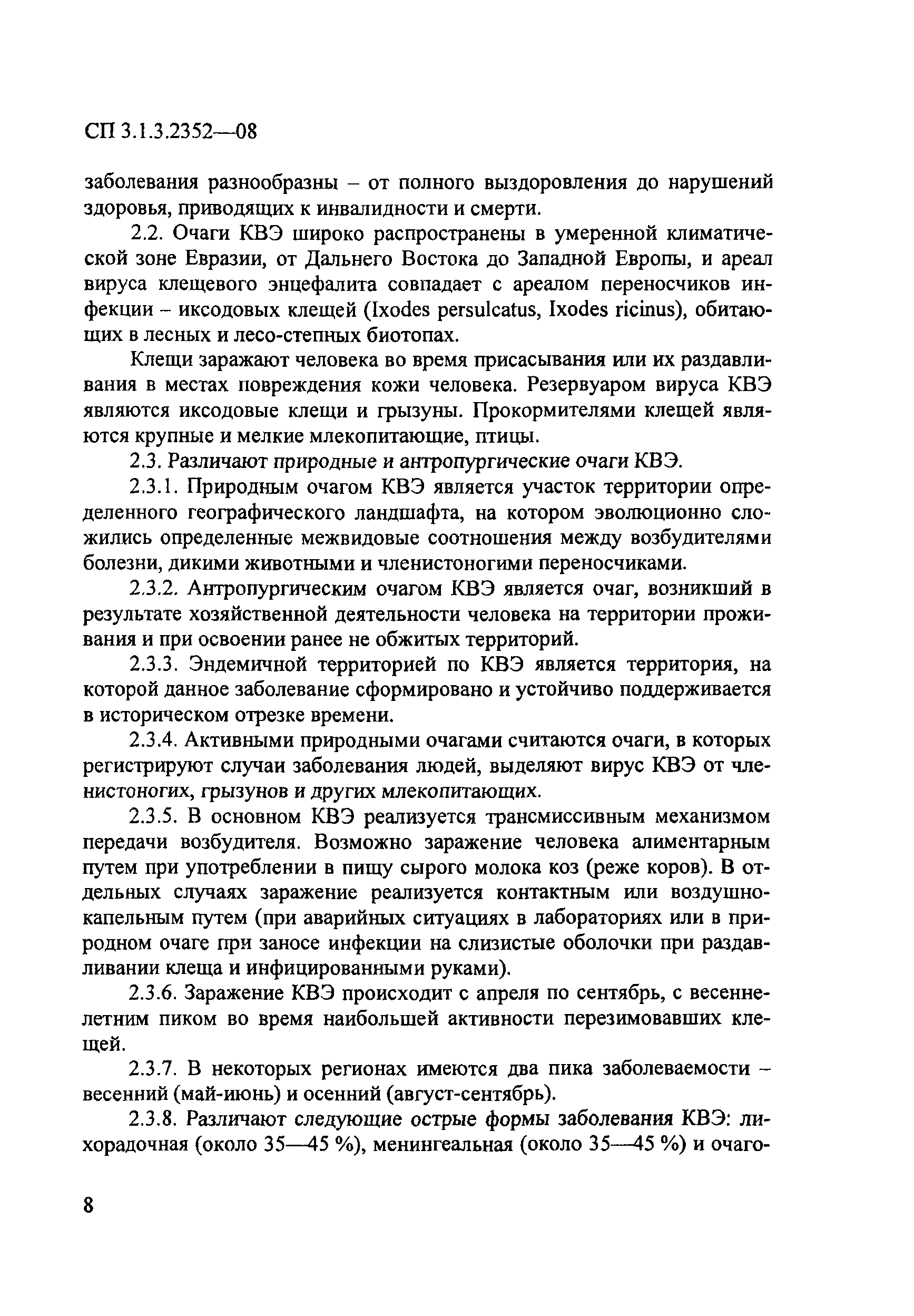 СП 3.1.3.2352—08

заболевания разнообразны – от полного выздоровления до нарушений здоровья, приводящих к инвалидности и смерти.

2.2. Очаги КВЭ широко распространены в умеренной климатической зоне Евразии, от Дальнего Востока до Западной Европы, и ареал вируса клещевого энцефалита совпадает с ареалом переносчиков инфекции – иксодовых клещей (Ixodes persulcatus, Ixodes ricinus), обитающих в лесных и лесо-степных биотопах.

Клещи заражают человека во время присасывания или их раздавливания в местах повреждения кожи человека. Резервуаром вируса КВЭ являются иксодовые клещи и грызуны. Прокормителями клещей являются крупные и мелкие млекопитающие, птицы.

2.3. Различают природные и антропургические очаги КВЭ.

2.3.1. Природным очагом КВЭ является участок территории определенного географического ландшафта, на котором эволюционно сложились определенные межвидовые соотношения между возбудителями болезни, дикими животными и членистоногими переносчиками.

2.3.2. Антропургическим очагом КВЭ является очаг, возникший в результате хозяйственной деятельности человека на территории проживания и при освоении ранее не обжитых территорий.

2.3.3. Эндемичной территорией по КВЭ является территория, на которой данное заболевание сформировано и устойчиво поддерживается в историческом отрезке времени.

2.3.4. Активными природными очагами считаются очаги, в которых регистрируют случаи заболевания людей, выделяют вирус КВЭ от членистоногих, грызунов и других млекопитающих.

2.3.5. В основном КВЭ реализуется трансмиссивным механизмом передачи возбудителя. Возможно заражение человека алиментарным путем при употреблении в пищу сырого молока коз (реже коров). В отдельных случаях заражение реализуется контактным или воздушно-капельным путем (при аварийных ситуациях в лабораториях или в природном очаге при заносе инфекции на слизистые оболочки при раздавливании клеща и инфицированными руками).

2.3.6. Заражение КВЭ происходит с апреля по сентябрь, с весенне-летним пиком во время наибольшей активности перезимовавших клещей.

2.3.7. В некоторых регионах имеются два пика заболеваемости – весенний (май-июнь) и осенний (август-сентябрь).

2.3.8. Различают следующие острые формы заболевания КВЭ: лихорадочная (около 35—45 %), менингеальная (около 35—45 %) и очаго-

8